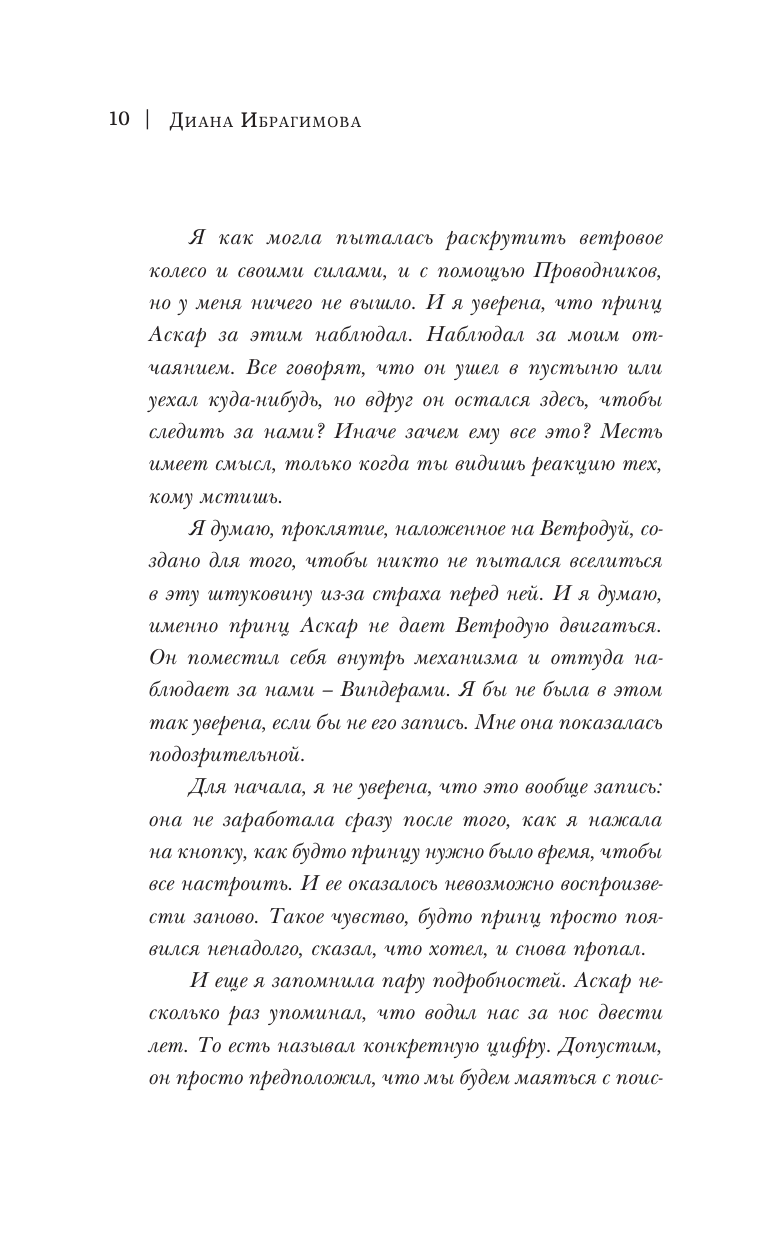 10 | Диана Ибрагимова

Я как могла пыталась раскрутить ветровое колесо и своими силами, и с помощью Проводников, но у меня ничего не вышло. И я уверена, что принц Аскар за этим наблюдал. Наблюдал за моим отчаянием. Все говорят, что он ушел в пустыню или уехал куда-нибудь, но вдруг он остался здесь, чтобы следить за нами? Иначе зачем ему все это? Месть имеет смысл, только когда ты видишь реакцию тех, кому мстишь.

Я думаю, проклятие, наложенное на Ветродуй, создано для того, чтобы никто не пытался вселиться в эту штуковину из-за страха перед ней. И я думаю, именно принц Аскар не дает Ветродую двигаться. Он поместил себя внутрь механизма и оттуда наблюдает за нами – Виндерами. Я бы не была в этом так уверена, если бы не его запись. Мне она показалась подозрительной.

Для начала, я не уверена, что это вообще запись: она не заработала сразу после того, как я нажала на кнопку, как будто принцу нужно было время, чтобы все настроить. И ее оказалось невозможно воспроизвести заново. Такое чувство, будто принц просто появился ненадолго, сказал, что хотел, и снова пропал.

И еще я запомнила пару подробностей. Аскар несколько раз упоминал, что водил нас за нос двести лет. То есть называл конкретную цифру. Допустим, он просто предположил, что мы будем маяться с поис-